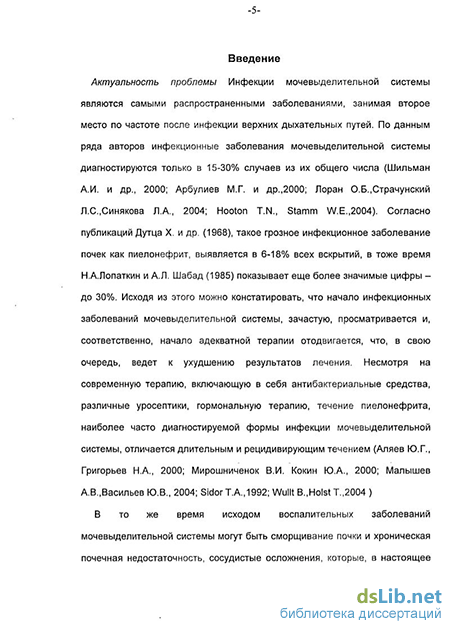 -5-

Введение

Актуальность проблемы Инфекции мочевыделительной системы являются самыми распространенными заболеваниями, занимая второе место по частоте после инфекции верхних дыхательных путей. По данным ряда авторов инфекционные заболевания мочевыделительной системы диагностируются только в 15-30% случаев из их общего числа (Шильман А.И. и др., 2000; Арбулиев М.Г. и др.,2000; Лоран О.Б.,Страчунский Л.С.,Синякова Л.А., 2004; Hooton T.N., Stamm W.E.,2004). Согласно публикаций Дутца Х. и др. (1968), такое грозное инфекционное заболевание почек как пиелонефрит, выявляется в 6-18% всех вскрытий, в тоже время Н.А.Лопаткин и А.Л. Шабад (1985) показывает еще более значимые цифры – до 30%. Исходя из этого можно констатировать, что начало инфекционных заболеваний мочевыделительной системы, зачастую, просматривается и, соответственно, начало адекватной терапии отодвигается, что, в свою очередь, ведет к ухудшению результатов лечения. Несмотря на современную терапию, включающую в себя антибактериальные средства, различные уросептики, гормональную терапию, течение пиелонефрита, наиболее часто диагностируемой формы инфекции мочевыделительной системы, отличается длительным и рецидивирующим течением (Аляев Ю.Г., Григорьев Н.А., 2000; Мирошниченок В.И. Кокин Ю.А., 2000; Малышев А.В.,Васильев Ю.В., 2004; Sidor T.A.,1992; Wullt B.,Holst T.,2004 )

В то же время исходом воспалительных заболеваний мочевыделительной системы могут быть сморщивание почки и хроническая почечная недостаточность, сосудистые осложнения, которые, в настоящее

dsLib.net
библиотека диссертаций